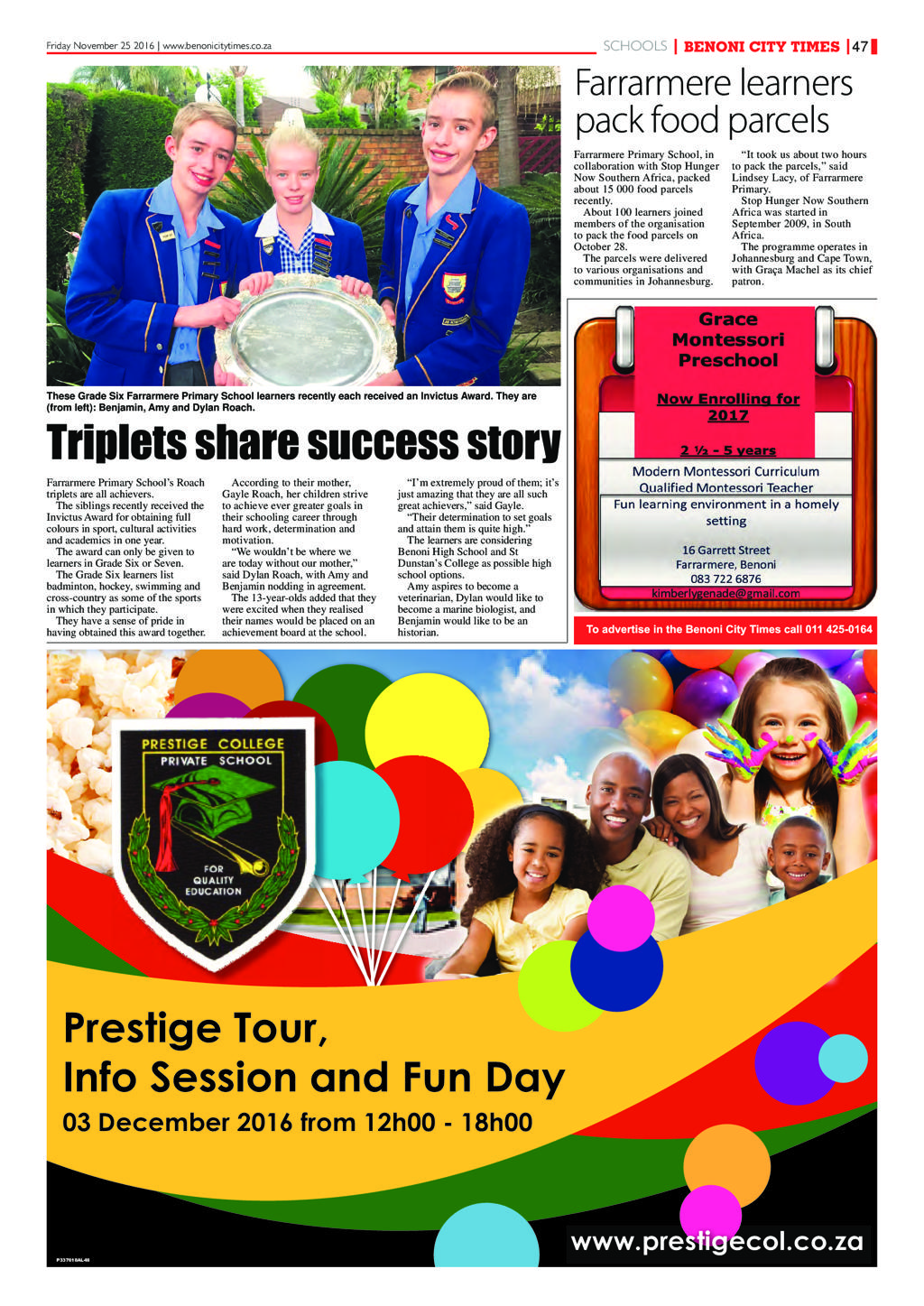 Friday November 25 2016 | www.benonicitytimes.co.za

SCHOOLS | BENONI CITY TIMES | 47

These Grade Six Farrarmere Primary School learners recently each received an Invictus Award. They are (from left): Benjamin, Amy and Dylan Roach.

Triplets share success story

Farrarmere Primary School's Roach triplets are all achievers.

The siblings recently received the Invictus Award for obtaining full colours in sport, cultural activities and academics in one year.

The award can only be given to learners in Grade Six or Seven.

The Grade Six learners list badminton, hockey, swimming and cross-country as some of the sports in which they participate.

They have a sense of pride in having obtained this award together.

According to their mother, Gayle Roach, her children strive to achieve ever greater goals in their schooling career through hard work, determination and motivation.

"We wouldn't be where we are today without our mother," said Dylan Roach, with Amy and Benjamin nodding in agreement.

The 13-year-olds added that they were excited when they realised their names would be placed on an achievement board at the school.

"I'm extremely proud of them; it's just amazing that they are all such great achievers," said Gayle.

"Their determination to set goals and attain them is quite high."

The learners are considering Benoni High School and St Dunstan's College as possible high school options.

Amy aspires to become a veterinarian, Dylan would like to become a marine biologist, and Benjamin would like to be an historian.

Farrarmere learners pack food parcels

Farrarmere Primary School, in collaboration with Stop Hunger Now Southern Africa, packed about 15 000 food parcels recently.

About 100 learners joined members of the organisation to pack the food parcels on October 28.

The parcels were delivered to various organisations and communities in Johannesburg.

"It took us about two hours to pack the parcels," said Lindsey Lacy, of Farrarmere Primary.

Stop Hunger Now Southern Africa was started in September 2009, in South Africa.

The programme operates in Johannesburg and Cape Town, with Graça Machel as its chief patron.

Grace Montessori Preschool

Now Enrolling for 2017

2 ½ - 5 years

Modern Montessori Curriculum
Qualified Montessori Teacher
Fun learning environment in a homely setting

16 Garrett Street
Farrarmere, Benoni
083 722 6876
kimberlygenade@gmail.com

To advertise in the Benoni City Times call 011 425-0164

PRESTIGE COLLEGE
PRIVATE SCHOOL
FOR QUALITY EDUCATION

Prestige Tour,
Info Session and Fun Day
03 December 2016 from 12h00 - 18h00

www.prestigecol.co.za

P33761BAL48